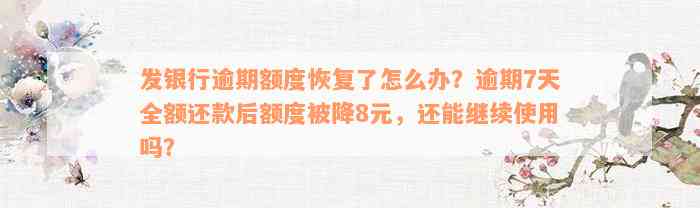 发银行逾期额度恢复了怎么办？逾期7天全额还款后额度被降8元，还能继续使用吗?